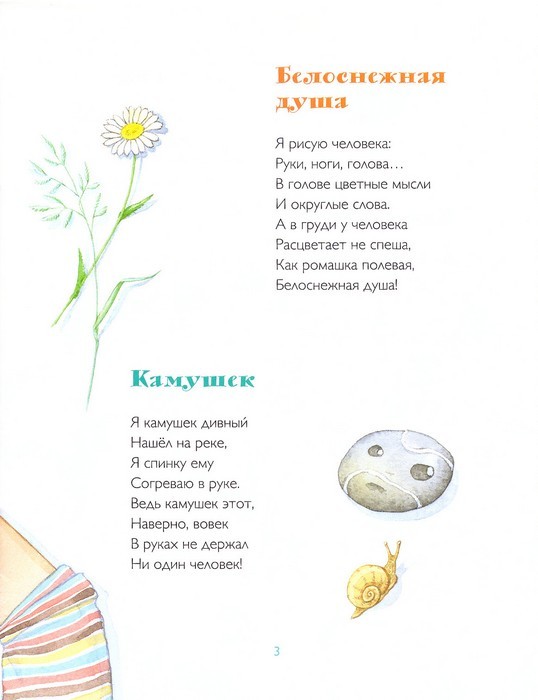 Белоснежная душа

Я рисую человека:
Руки, ноги, голова…
В голове цветные мысли
И округлые слова.
А в груди у человека
Расцветает не спеша,
Как ромашка полевая,
Белоснежная душа!

Камушек

Я камушек дивный
Нашёл на реке,
Я спинку ему
Согреваю в руке.
Ведь камушек этот,
Наверно, вовек
В руках не держал
Ни один человек!

3